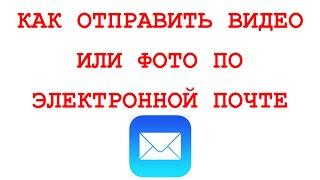 КАК ОТПРАВИТЬ ВИДЕО ИЛИ ФОТО ПО ЭЛЕКТРОННОЙ ПОЧТЕ